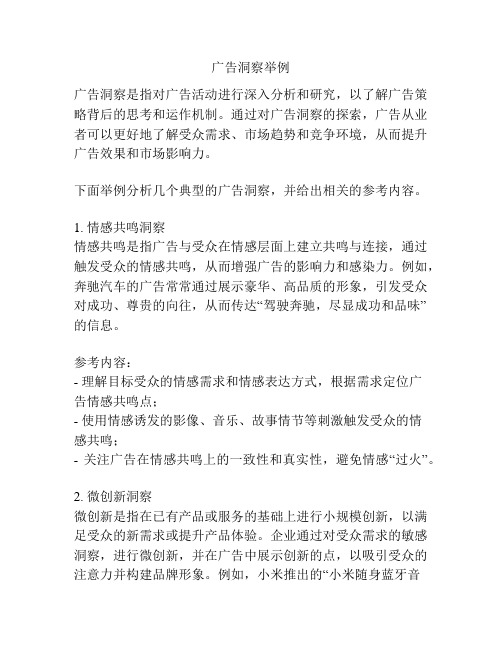 广告洞察举例

广告洞察是指对广告活动进行深入分析和研究，以了解广告策略背后的思考和运作机制。通过对广告洞察的探索，广告从业者可以更好地了解受众需求、市场趋势和竞争环境，从而提升广告效果和市场影响力。

下面举例分析几个典型的广告洞察，并给出相关的参考内容。

1. 情感共鸣洞察
情感共鸣是指广告与受众在情感层面上建立共鸣与连接，通过触发受众的情感共鸣，从而增强广告的影响力和感染力。例如，奔驰汽车的广告常常通过展示豪华、高品质的形象，引发受众对成功、尊贵的向往，从而传达“驾驶奔驰，尽显成功和品味”的信息。

参考内容：
- 理解目标受众的情感需求和情感表达方式，根据需求定位广告情感共鸣点；
- 使用情感诱发的影像、音乐、故事情节等刺激触发受众的情感共鸣；
- 关注广告在情感共鸣上的一致性和真实性，避免情感“过火”。

2. 微创新洞察
微创新是指在已有产品或服务的基础上进行小规模创新，以满足受众的新需求或提升产品体验。企业通过对受众需求的敏感洞察，进行微创新，并在广告中展示创新的点，以吸引受众的注意力并构建品牌形象。例如，小米推出的“小米随身蓝牙音